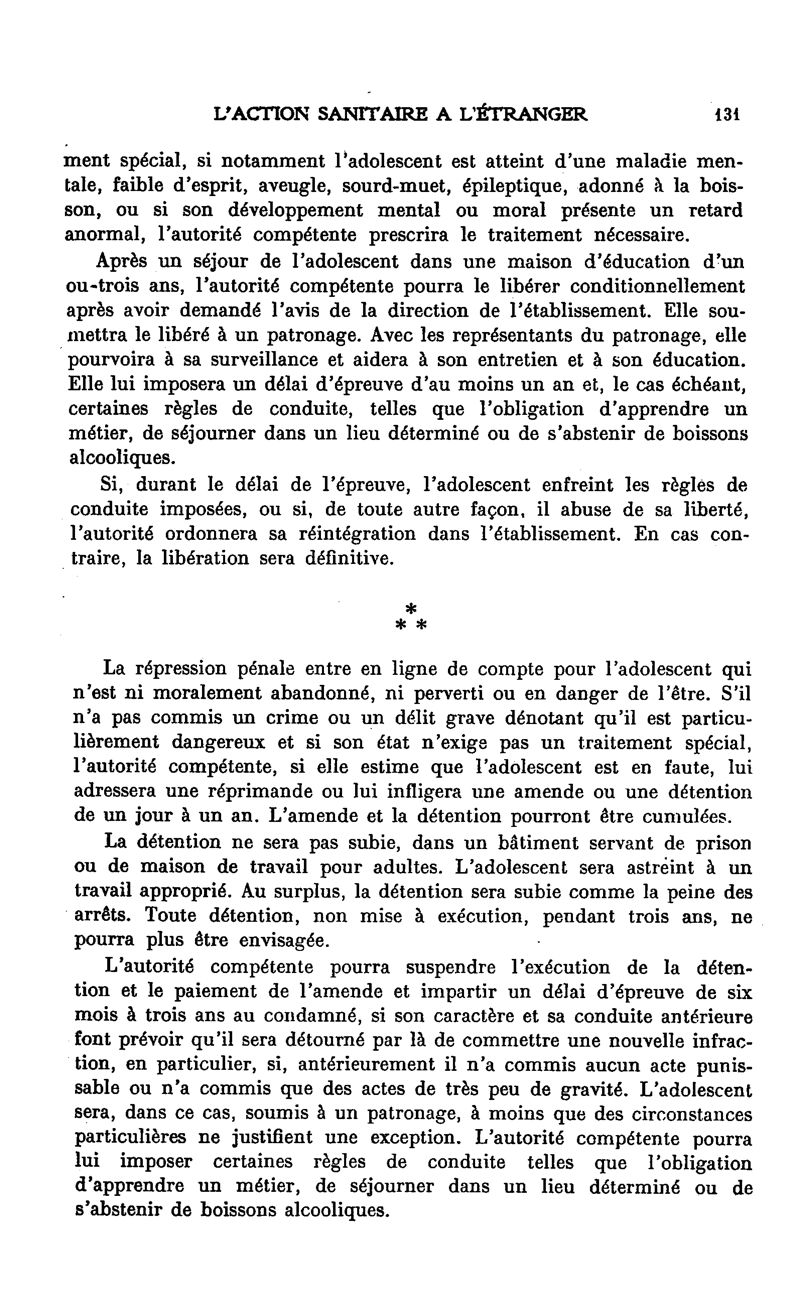 L'ACTION SANITAIRE A L'ÉTRANGER 131

ment spécial, si notamment l'adolescent est atteint d'une maladie mentale, faible d'esprit, aveugle, sourd-muet, épileptique, adonné à la boisson, ou si son développement mental ou moral présente un retard anormal, l'autorité compétente prescrira le traitement nécessaire.

Après un séjour de l'adolescent dans une maison d'éducation d'un ou-trois ans, l'autorité compétente pourra le libérer conditionnellement après avoir demandé l'avis de la direction de l'établissement. Elle soumettra le libéré à un patronage. Avec les représentants du patronage, elle pourvoira à sa surveillance et aidera à son entretien et à son éducation. Elle lui imposera un délai d'épreuve d'au moins un an et, le cas échéant, certaines règles de conduite, telles que l'obligation d'apprendre un métier, de séjourner dans un lieu déterminé ou de s'abstenir de boissons alcooliques.

Si, durant le délai de l'épreuve, l'adolescent enfreint les règles de conduite imposées, ou si, de toute autre façon, il abuse de sa liberté, l'autorité ordonnera sa réintégration dans l'établissement. En cas contraire, la libération sera définitive.

* * *

La répression pénale entre en ligne de compte pour l'adolescent qui n'est ni moralement abandonné, ni perverti ou en danger de l'être. S'il n'a pas commis un crime ou un délit grave dénotant qu'il est particulièrement dangereux et si son état n'exige pas un traitement spécial, l'autorité compétente, si elle estime que l'adolescent est en faute, lui adressera une réprimande ou lui infligera une amende ou une détention de un jour à un an. L'amende et la détention pourront être cumulées.

La détention ne sera pas subie, dans un bâtiment servant de prison ou de maison de travail pour adultes. L'adolescent sera astreint à un travail approprié. Au surplus, la détention sera subie comme la peine des arrêts. Toute détention, non mise à exécution, pendant trois ans, ne pourra plus être envisagée.

L'autorité compétente pourra suspendre l'exécution de la détention et le paiement de l'amende et impartir un délai d'épreuve de six mois à trois ans au condamné, si son caractère et sa conduite antérieure font prévoir qu'il sera détourné par là de commettre une nouvelle infraction, en particulier, si, antérieurement il n'a commis aucun acte punissable ou n'a commis que des actes de très peu de gravité. L'adolescent sera, dans ce cas, soumis à un patronage, à moins que des circonstances particulières ne justifient une exception. L'autorité compétente pourra lui imposer certaines règles de conduite telles que l'obligation d'apprendre un métier, de séjourner dans un lieu déterminé ou de s'abstenir de boissons alcooliques.